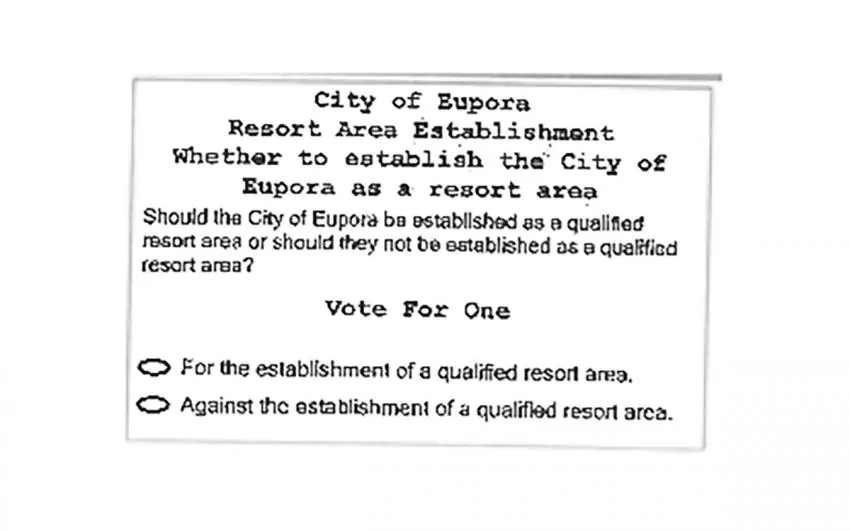 City of Eupora
Resort Area Establishment
Whether to establish the City of Eupora as a resort area

Should the City of Eupora be established as a qualified resort area or should they not be established as a qualified resort area?

Vote For One

For the establishment of a qualified resort area.

Against the establishment of a qualified resort area.